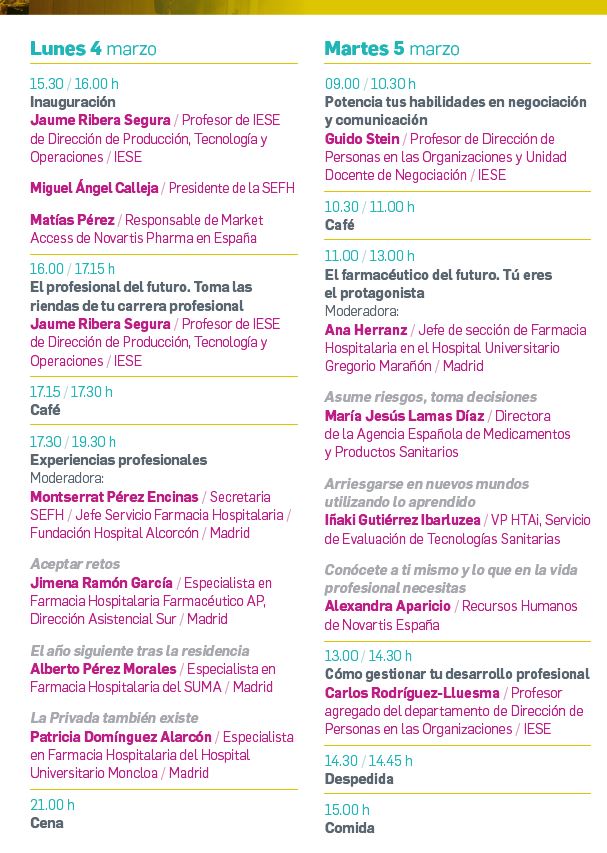 Lunes 4 marzo

15.30 / 16.00 h
Inauguración
Jaume Ribera Segura / Profesor de IESE de Dirección de Producción, Tecnología y Operaciones / IESE

Miguel Ángel Calleja / Presidente de la SEFH

Matías Pérez / Responsable de Market Access de Novartis Pharma en España

16.00 / 17.15 h
El profesional del futuro. Toma las riendas de tu carrera profesional
Jaume Ribera Segura / Profesor de IESE de Dirección de Producción, Tecnología y Operaciones / IESE

17.15 / 17.30 h
Café

17.30 / 19.30 h
Experiencias profesionales
Moderadora:
Montserrat Pérez Encinas / Secretaria SEFH / Jefe Servicio Farmacia Hospitalaria / Fundación Hospital Alcorcón / Madrid

Aceptar retos
Jimena Ramón García / Especialista en Farmacia Hospitalaria Farmacéutico AP, Dirección Asistencial Sur / Madrid

El año siguiente tras la residencia
Alberto Pérez Morales / Especialista en Farmacia Hospitalaria del SUMA / Madrid

La Privada también existe
Patricia Domínguez Alarcón / Especialista en Farmacia Hospitalaria del Hospital Universitario Moncloa / Madrid

21.00 h
Cena

Martes 5 marzo

09.00 / 10.30 h
Potencia tus habilidades en negociación y comunicación
Guido Stein / Profesor de Dirección de Personas en las Organizaciones y Unidad Docente de Negociación / IESE

10.30 / 11.00 h
Café

11.00 / 13.00 h
El farmacéutico del futuro. Tú eres el protagonista
Moderadora:
Ana Herranz / Jefe de sección de Farmacia Hospitalaria en el Hospital Universitario Gregorio Marañón / Madrid

Asume riesgos, toma decisiones
María Jesús Lamas Díaz / Directora de la Agencia Española de Medicamentos y Productos Sanitarios

Arriesgarse en nuevos mundos utilizando lo aprendido
Iñaki Gutiérrez Ibarluzea / VP HTAi, Servicio de Evaluación de Tecnologías Sanitarias

Conócete a ti mismo y lo que en la vida profesional necesitas
Alexandra Aparicio / Recursos Humanos de Novartis España

13.00 / 14.30 h
Cómo gestionar tu desarrollo profesional
Carlos Rodríguez-Lluesma / Profesor agregado del departamento de Dirección de Personas en las Organizaciones / IESE

14.30 / 14.45 h
Despedida

15.00 h
Comida